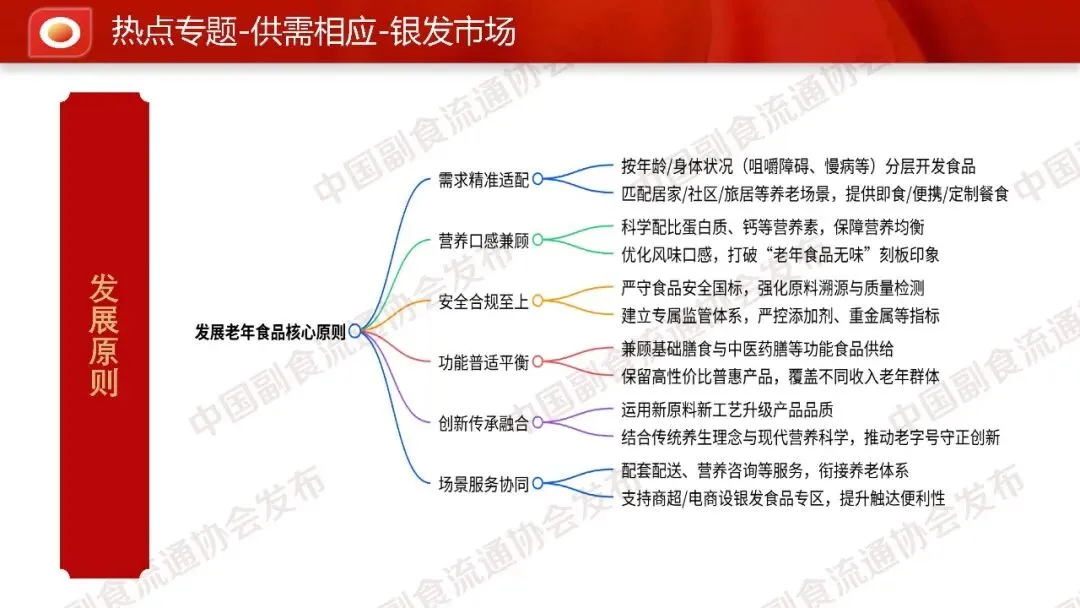 热点专题-供需相应-银发市场

发展原则

发展老年食品核心原则

需求精准适配
按年龄/身体状况（咀嚼障碍、慢病等）分层开发食品
匹配居家/社区/旅居等养老场景，提供即食/便携/定制餐食

营养口感兼顾
科学配比蛋白质、钙等营养素，保障营养均衡
优化风味口感，打破“老年食品无味”刻板印象

安全合规至上
严守食品安全国标，强化原料溯源与质量检测
建立专属监管体系，严控添加剂、重金属等指标

功能普适平衡
兼顾基础膳食与中医药膳等功能食品供给
保留高性价比普惠产品，覆盖不同收入老年群体

创新传承融合
运用新原料新工艺升级产品品质
结合传统养生理念与现代营养科学，推动老字号守正创新

场景服务协同
配套配送、营养咨询等服务，衔接养老体系
支持商超/电商设银发食品专区，提升触达便利性

中国副食流通协会发布